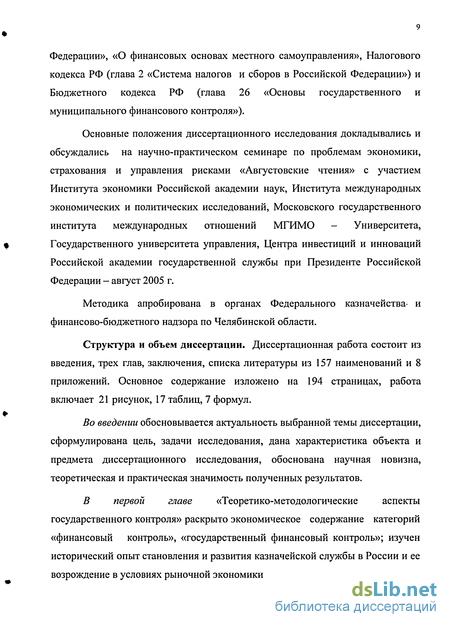 9

Федерации», «О финансовых основах местного самоуправления», Налогового кодекса РФ (глава 2 «Система налогов и сборов в Российской Федерации») и Бюджетного кодекса РФ (глава 26 «Основы государственного и муниципального финансового контроля»).

Основные положения диссертационного исследования докладывались и обсуждались на научно-практическом семинаре по проблемам экономики, страхования и управления рисками «Августовские чтения» с участием Института экономики Российской академии наук, Института международных экономических и политических исследований, Московского государственного института международных отношений МГИМО – Университета, Государственного университета управления, Центра инвестиций и инноваций Российской академии государственной службы при Президенте Российской Федерации – август 2005 г.

Методика апробирована в органах Федерального казначейства и финансово-бюджетного надзора по Челябинской области.

Структура и объем диссертации. Диссертационная работа состоит из введения, трех глав, заключения, списка литературы из 157 наименований и 8 приложений. Основное содержание изложено на 194 страницах, работа включает 21 рисунок, 17 таблиц, 7 формул.

Во введении обосновывается актуальность выбранной темы диссертации, сформулирована цель, задачи исследования, дана характеристика объекта и предмета диссертационного исследования, обоснована научная новизна, теоретическая и практическая значимость полученных результатов.

В первой главе «Теоретико-методологические аспекты государственного контроля» раскрыто экономическое содержание категорий «финансовый контроль», «государственный финансовый контроль»; изучен исторический опыт становления и развития казначейской службы в России и ее возрождение в условиях рыночной экономики

dsLib.net
библиотека диссертаций